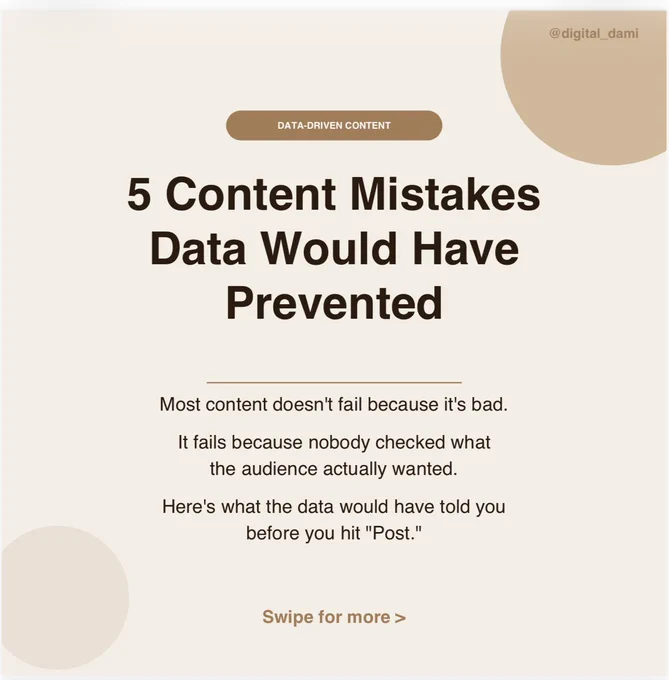 @digital_dami

DATA-DRIVEN CONTENT

5 Content Mistakes Data Would Have Prevented

Most content doesn't fail because it's bad.

It fails because nobody checked what the audience actually wanted.

Here's what the data would have told you before you hit "Post."

Swipe for more >